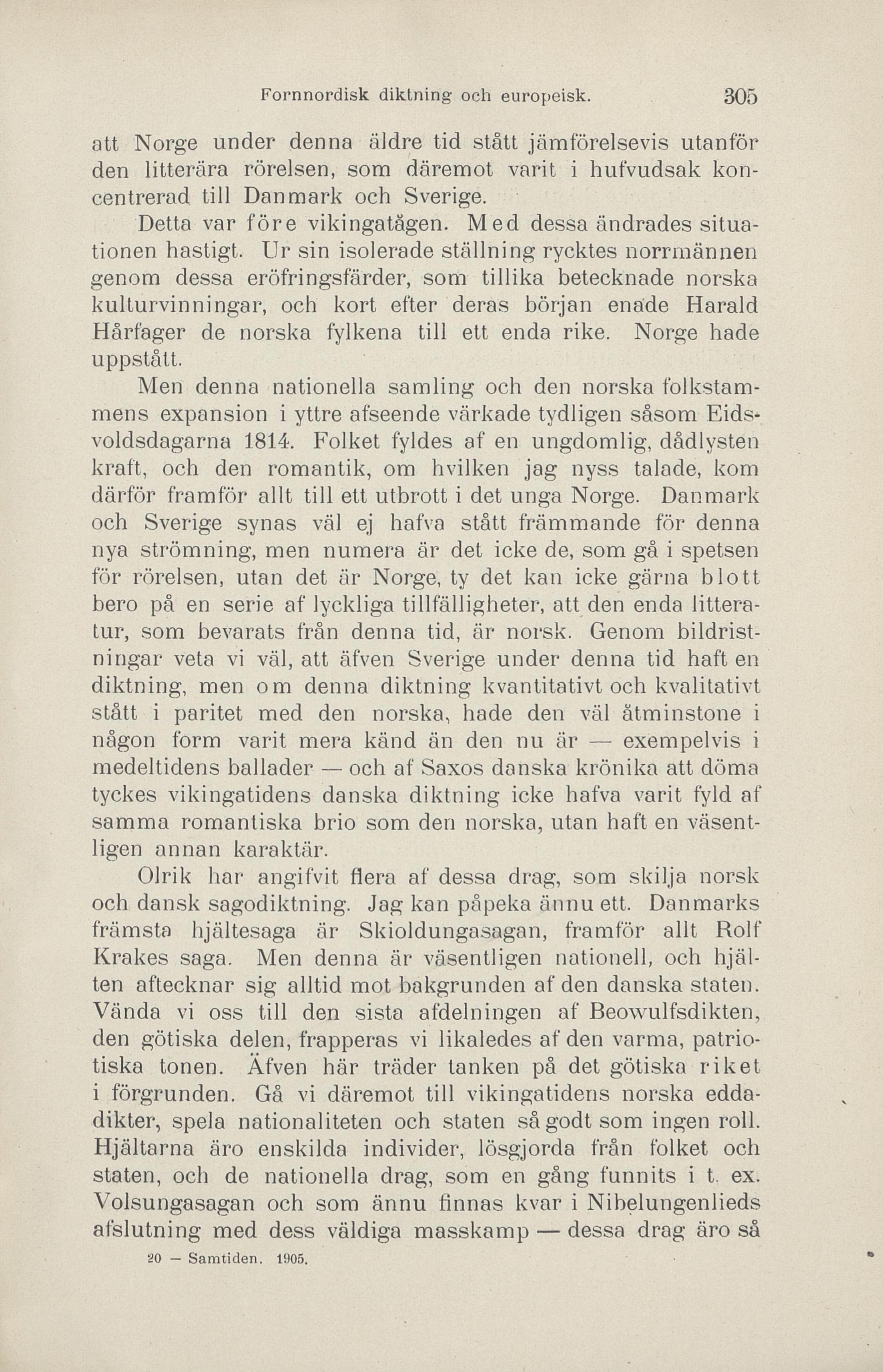 Fornnordisk diktning och europeisk. 305

att Norge under denna äldre tid stått jämförelsevis utanför den litterära rörelsen, som däremot varit i hufvudsak koncentrerad till Danmark och Sverige.

Detta var före vikingatågen. Med dessa ändrades situationen hastigt. Ur sin isolerade ställning rycktes norrmännen genom dessa eröfringsfärder, som tillika betecknade norska kulturvinningar, och kort efter deras början enade Harald Hårfager de norska fylkena till ett enda rike. Norge hade uppstått.

Men denna nationella samling och den norska folkstammens expansion i yttre afseende värkade tydligen såsom Eidsvoldsdagarna 1814. Folket fyldes af en ungdomlig, dådlysten kraft, och den romantik, om hvilken jag nyss talade, kom därför framför allt till ett utbrott i det unga Norge. Danmark och Sverige synas väl ej hafva stått främmande för denna nya strömning, men numera är det icke de, som gå i spetsen för rörelsen, utan det är Norge, ty det kan icke gärna blott bero på en serie af lyckliga tillfälligheter, att den enda litteratur, som bevarats från denna tid, är norsk. Genom bildristningar veta vi väl, att äfven Sverige under denna tid haft en diktning, men om denna diktning kvantitativt och kvalitativt stått i paritet med den norska, hade den väl åtminstone i någon form varit mera känd än den nu är — exempelvis i medeltidens ballader — och af Saxos danska krönika att döma tyckes vikingatidens danska diktning icke hafva varit fyld af samma romantiska brio som den norska, utan haft en väsentligen annan karaktär.

Olrik har angifvit flera af dessa drag, som skilja norsk och dansk sagodiktning. Jag kan påpeka ännu ett. Danmarks främsta hjältesaga är Skioldungasagan, framför allt Rolf Krakes saga. Men denna är väsentligen nationell, och hjälten aftecknar sig alltid mot bakgrunden af den danska staten. Vända vi oss till den sista afdelningen af Beowulfsdikten, den götiska delen, frapperas vi likaledes af den varma, patriotiska tonen. Äfven här träder tanken på det götiska riket i förgrunden. Gå vi däremot till vikingatidens norska eddadikter, spela nationaliteten och staten så godt som ingen roll. Hjältarna äro enskilda individer, lösgjorda från folket och staten, och de nationella drag, som en gång funnits i t. ex. Volsungasagan och som ännu finnas kvar i Nibelungenlieds afslutning med dess väldiga masskamp — dessa drag äro så

20 — Samtiden. 1905.